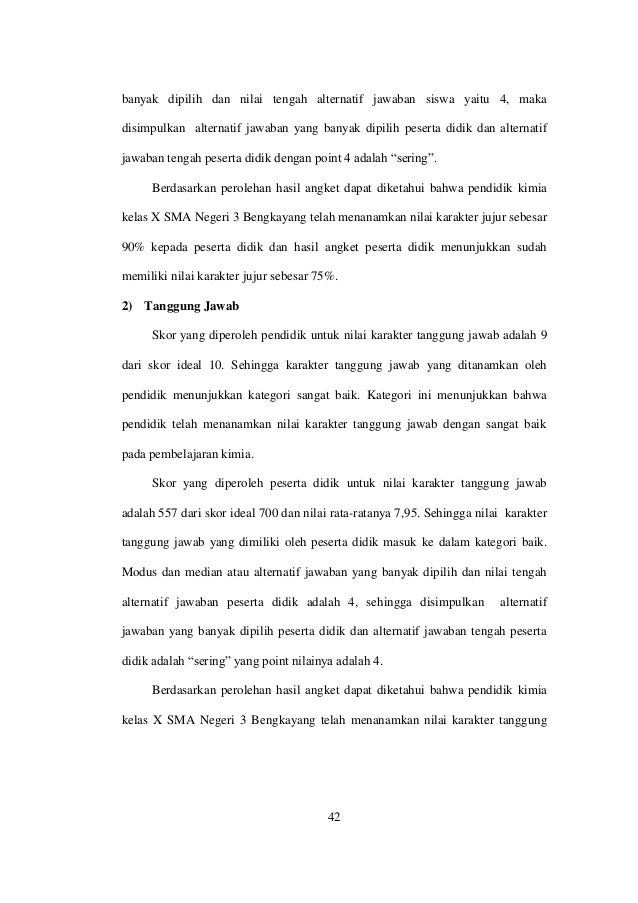 banyak dipilih dan nilai tengah alternatif jawaban siswa yaitu 4, maka disimpulkan alternatif jawaban yang banyak dipilih peserta didik dan alternatif jawaban tengah peserta didik dengan point 4 adalah “sering”.

Berdasarkan perolehan hasil angket dapat diketahui bahwa pendidik kimia kelas X SMA Negeri 3 Bengkayang telah menanamkan nilai karakter jujur sebesar 90% kepada peserta didik dan hasil angket peserta didik menunjukkan sudah memiliki nilai karakter jujur sebesar 75%.

2) Tanggung Jawab

Skor yang diperoleh pendidik untuk nilai karakter tanggung jawab adalah 9 dari skor ideal 10. Sehingga karakter tanggung jawab yang ditanamkan oleh pendidik menunjukkan kategori sangat baik. Kategori ini menunjukkan bahwa pendidik telah menanamkan nilai karakter tanggung jawab dengan sangat baik pada pembelajaran kimia.

Skor yang diperoleh peserta didik untuk nilai karakter tanggung jawab adalah 557 dari skor ideal 700 dan nilai rata-ratanya 7,95. Sehingga nilai karakter tanggung jawab yang dimiliki oleh peserta didik masuk ke dalam kategori baik. Modus dan median atau alternatif jawaban yang banyak dipilih dan nilai tengah alternatif jawaban peserta didik adalah 4, sehingga disimpulkan alternatif jawaban yang banyak dipilih peserta didik dan alternatif jawaban tengah peserta didik adalah “sering” yang point nilainya adalah 4.

Berdasarkan perolehan hasil angket dapat diketahui bahwa pendidik kimia kelas X SMA Negeri 3 Bengkayang telah menanamkan nilai karakter tanggung

42